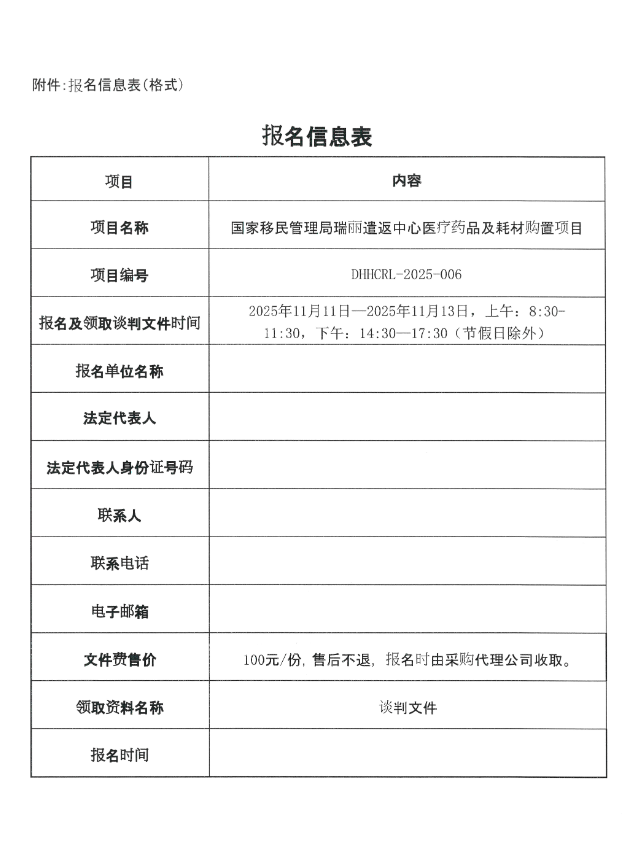 附件:报名信息表(格式)

报名信息表

| 项目 | 内容 |
|---|---|
| 项目名称 | 国家移民管理局瑞丽遣返中心医疗药品及耗材购置项目 |
| 项目编号 | DHHCRL-2025-006 |
| 报名及领取谈判文件时间 | 2025年11月11日—2025年11月13日，上午：8:30-11:30，下午：14:30—17:30（节假日除外） |
| 报名单位名称 | |
| 法定代表人 | |
| 法定代表人身份证号码 | |
| 联系人 | |
| 联系电话 | |
| 电子邮箱 | |
| 文件费售价 | 100元/份，售后不退，报名时由采购代理公司收取。 |
| 领取资料名称 | 谈判文件 |
| 报名时间 | |